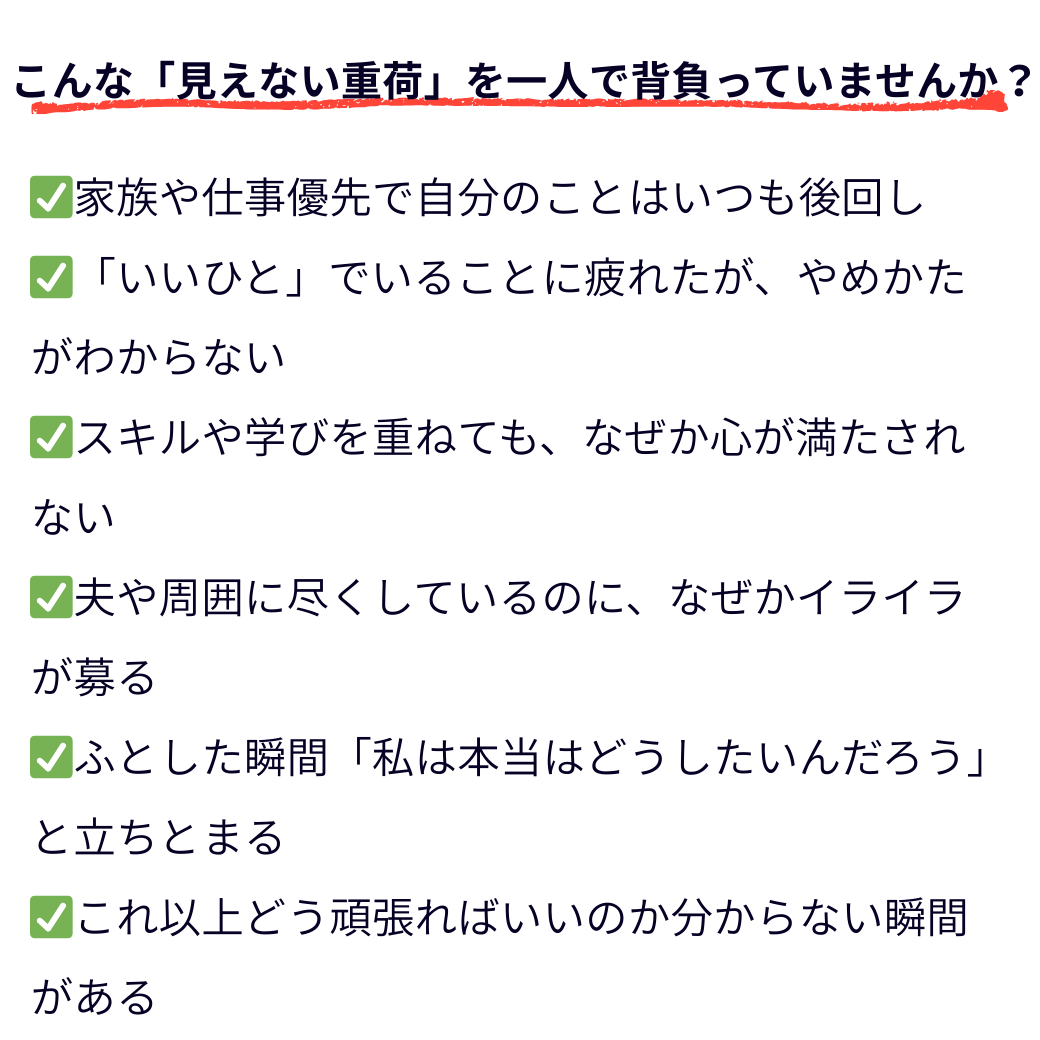 こんな「見えない重荷」を一人で背負っていませんか？

☑家族や仕事優先で自分のことはいつも後回し

☑「いいひと」でいることに疲れたが、やめかたがわからない

☑スキルや学びを重ねても、なぜか心が満たされない

☑夫や周囲に尽くしているのに、なぜかイライラが募る

☑ふとした瞬間「私は本当はどうしたいんだろう」と立ちとまる

☑これ以上どう頑張ればいいのか分からない瞬間がある